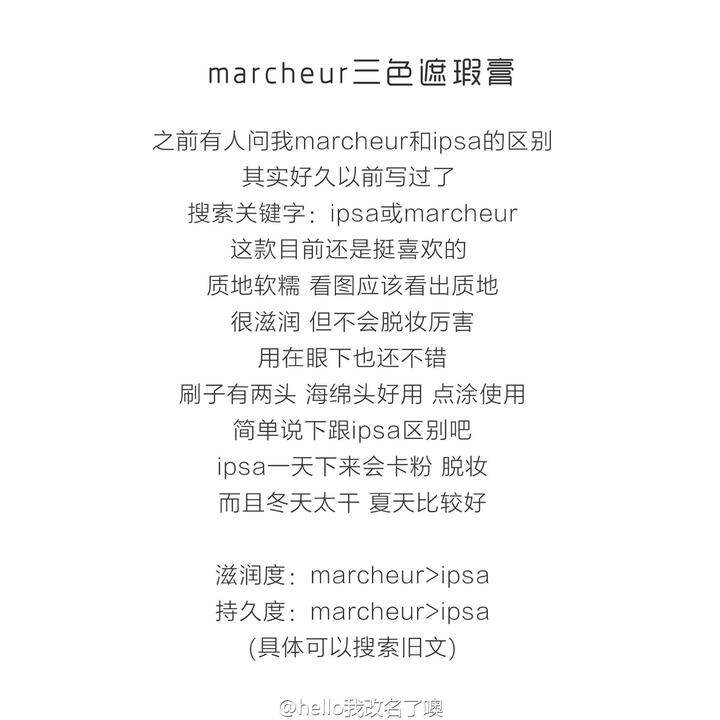 marcheur三色遮瑕膏

之前有人问我marcheur和ipsa的区别
其实好久以前写过了
搜索关键字：ipsa或marcheur
这款目前还是挺喜欢的
质地软糯 看图应该看出质地
很滋润 但不会脱妆厉害
用在眼下也还不错
刷子有两头 海绵头好用 点涂使用
简单说下跟ipsa区别吧
ipsa一天下来会卡粉 脱妆
而且冬天太干 夏天比较好

滋润度：marcheur>ipsa
持久度：marcheur>ipsa
(具体可以搜索旧文)

@hello我改名了噢